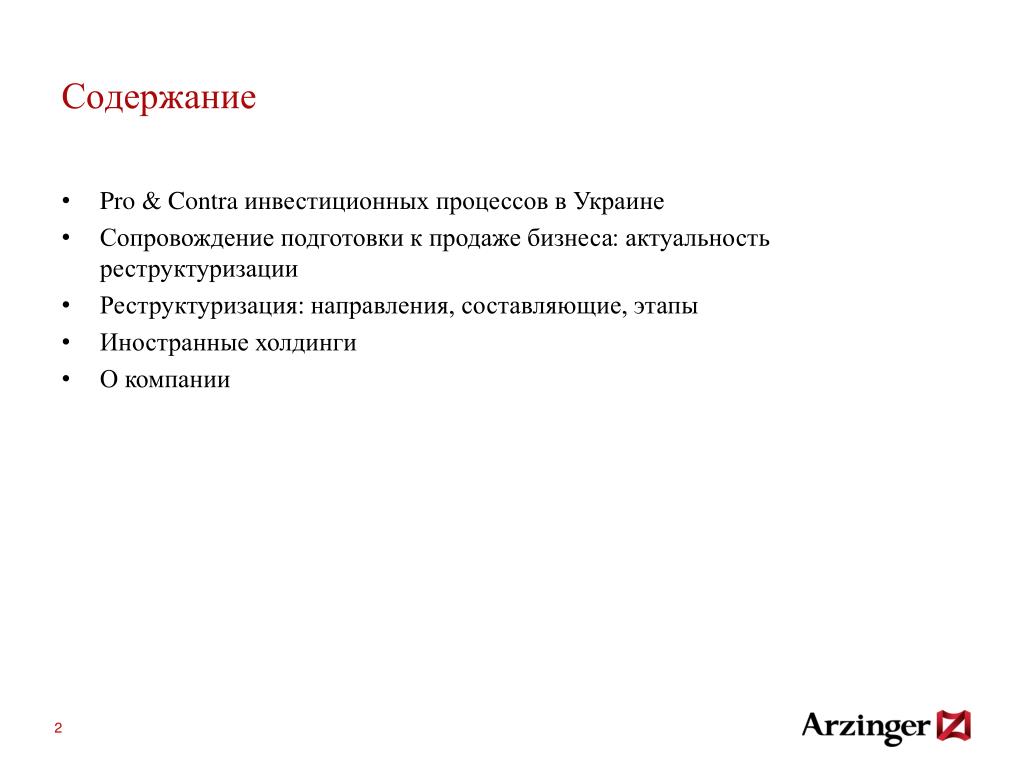 Содержание

• Pro & Contra инвестиционных процессов в Украине
• Сопровождение подготовки к продаже бизнеса: актуальность реструктуризации
• Реструктуризация: направления, составляющие, этапы
• Иностранные холдинги
• О компании

2

Arzinger